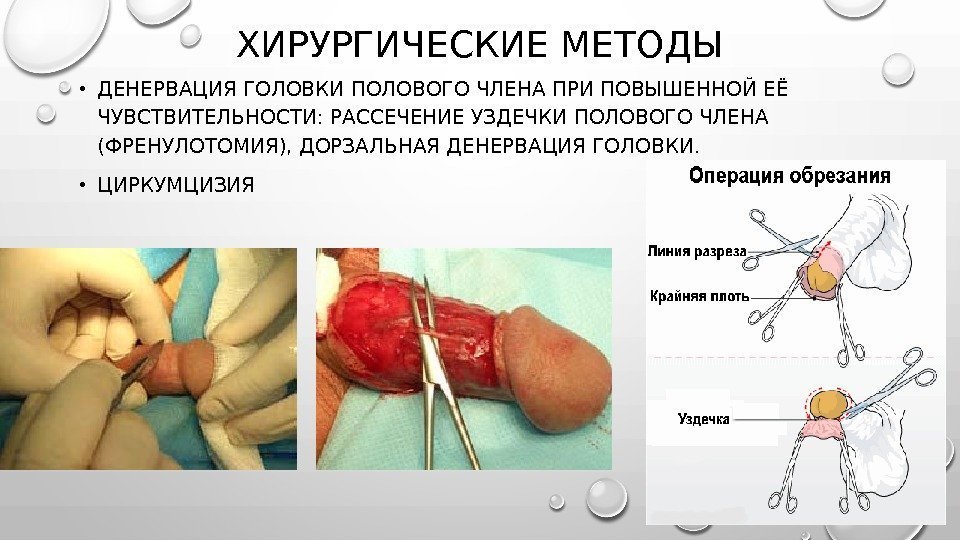 ХИРУРГИЧЕСКИЕ МЕТОДЫ

• ДЕНЕРВАЦИЯ ГОЛОВКИ ПОЛОВОГО ЧЛЕНА ПРИ ПОВЫШЕННОЙ ЕЁ ЧУВСТВИТЕЛЬНОСТИ: РАССЕЧЕНИЕ УЗДЕЧКИ ПОЛОВОГО ЧЛЕНА (ФРЕНУЛОТОМИЯ), ДОРЗАЛЬНАЯ ДЕНЕРВАЦИЯ ГОЛОВКИ.

• ЦИРКУМЦИЗИЯ

Операция обрезания

Линия разреза

Крайняя плоть

Уздечка